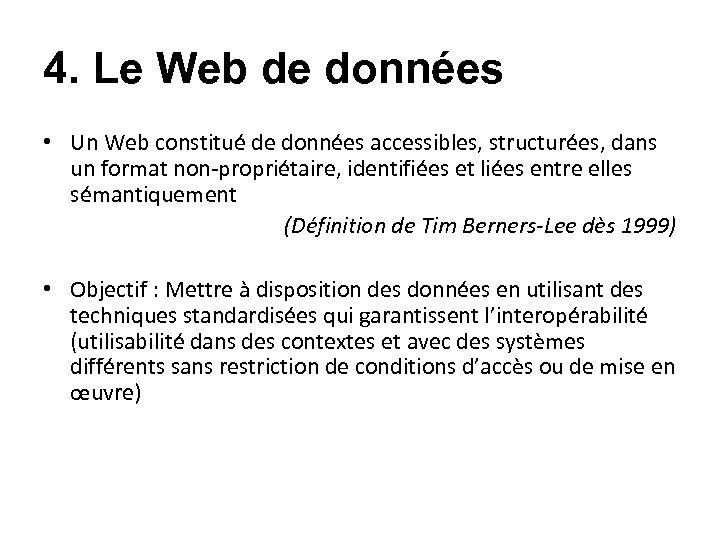 4. Le Web de données

• Un Web constitué de données accessibles, structurées, dans un format non-propriétaire, identifiées et liées entre elles sémantiquement

(Définition de Tim Berners-Lee dès 1999)

• Objectif : Mettre à disposition des données en utilisant des techniques standardisées qui garantissent l'interopérabilité (utilisabilité dans des contextes et avec des systèmes différents sans restriction de conditions d'accès ou de mise en œuvre)